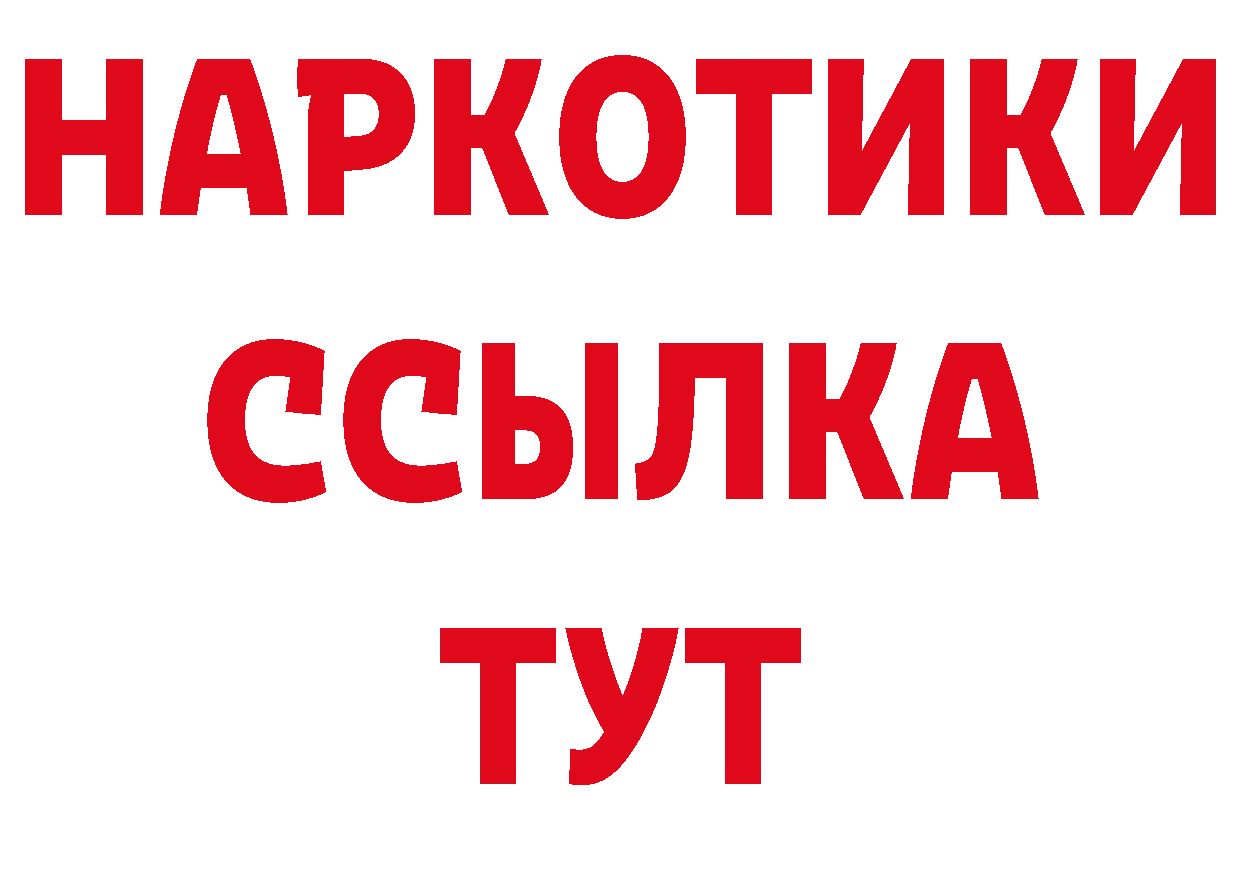 НАРКОТИКИ
ССЫЛКА
ТУТ